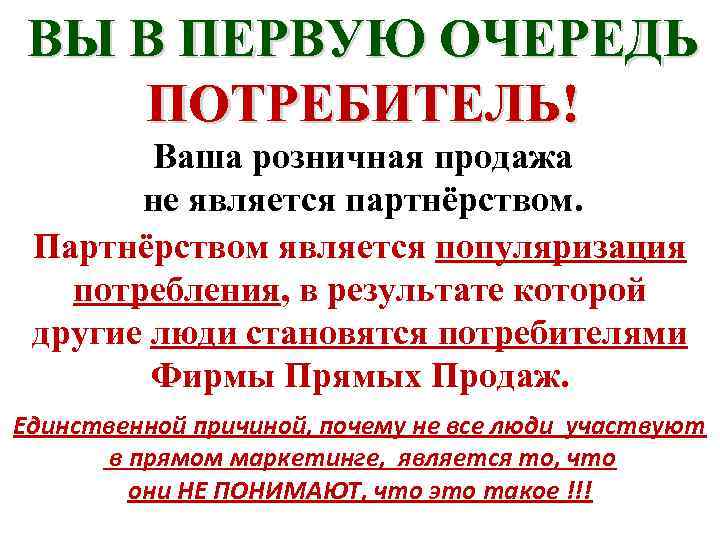 ВЫ В ПЕРВУЮ ОЧЕРЕДЬ ПОТРЕБИТЕЛЬ!

Ваша розничная продажа не является партнёрством.

Партнёрством является популяризация потребления, в результате которой другие люди становятся потребителями Фирмы Прямых Продаж.

Единственной причиной, почему не все люди участвуют в прямом маркетинге, является то, что они НЕ ПОНИМАЮТ, что это такое !!!